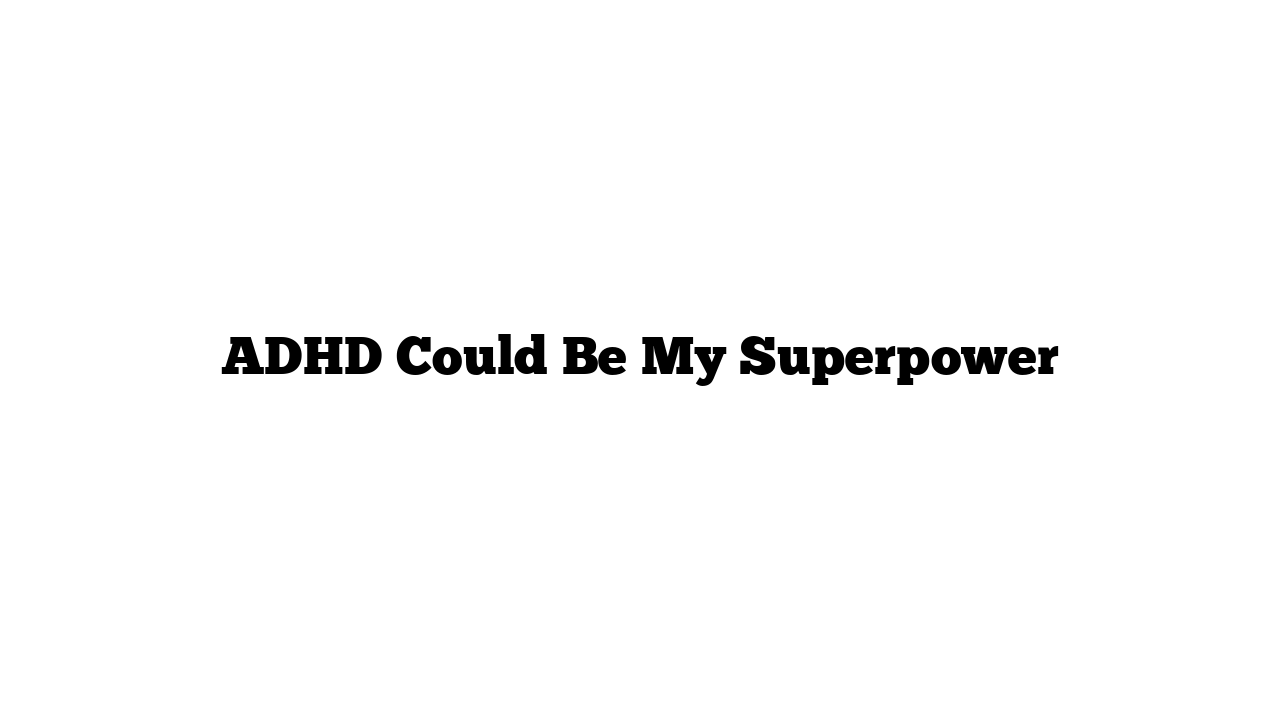 ADHD Could Be My Superpower